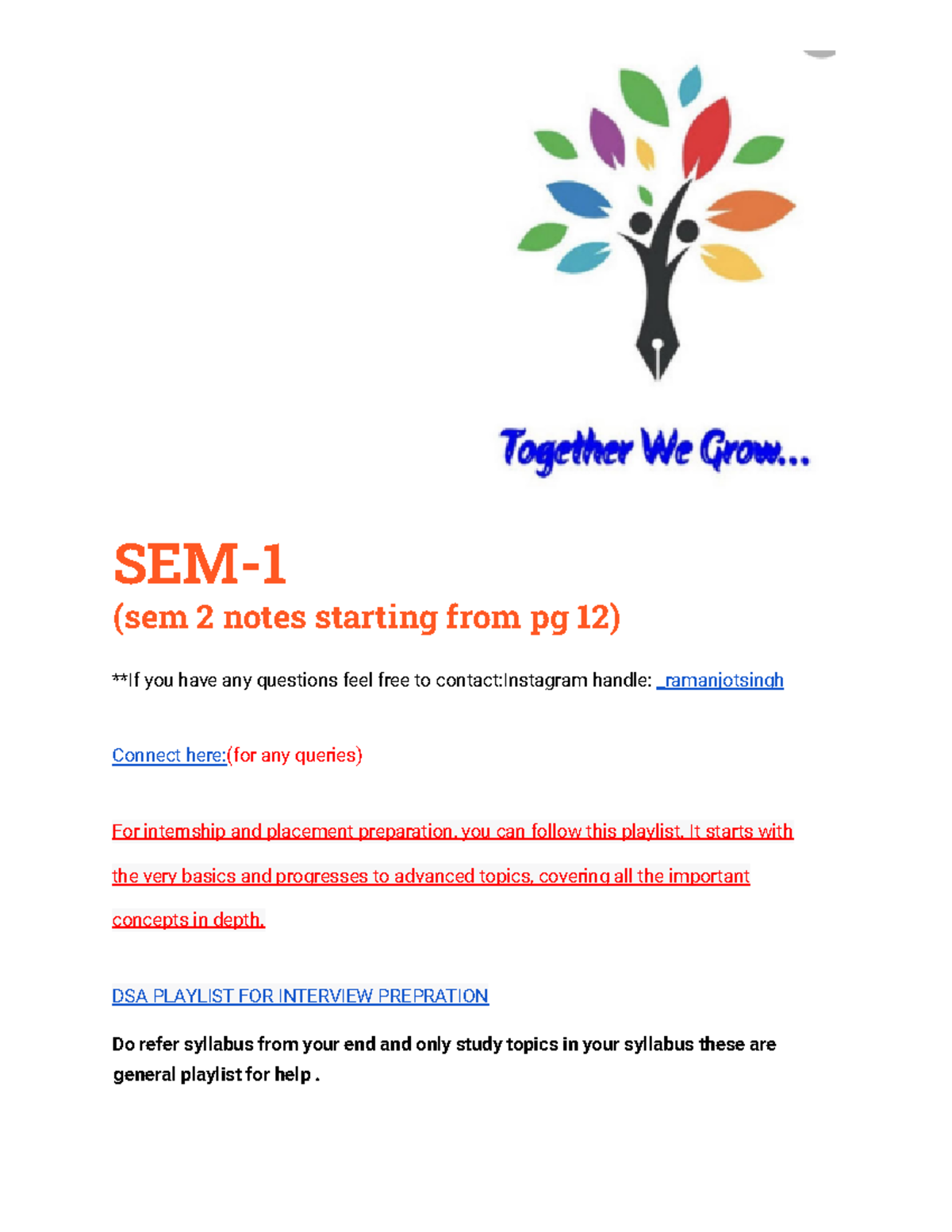 Together We Grow...

SEM-1

(sem 2 notes starting from pg 12)

**If you have any questions feel free to contact:Instagram handle: _ramanjotsingh

Connect here:(for any queries)

For internship and placement preparation, you can follow this playlist. It starts with the very basics and progresses to advanced topics, covering all the important concepts in depth.

DSA PLAYLIST FOR INTERVIEW PREPRATION

Do refer syllabus from your end and only study topics in your syllabus these are general playlist for help .